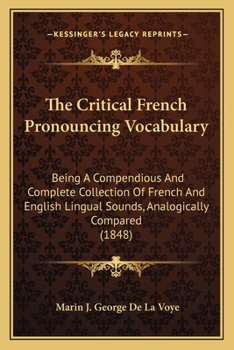 —KESSINGER'S LEGACY REPRINTS—

The Critical French Pronouncing Vocabulary

Being A Compendious And Complete Collection Of French And English Lingual Sounds, Analogically Compared (1848)

Marin J. George De La Voye